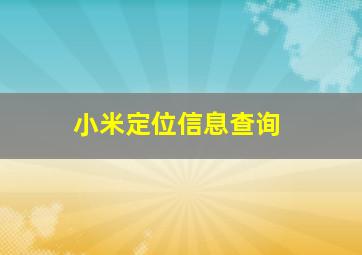 小米定位信息查询